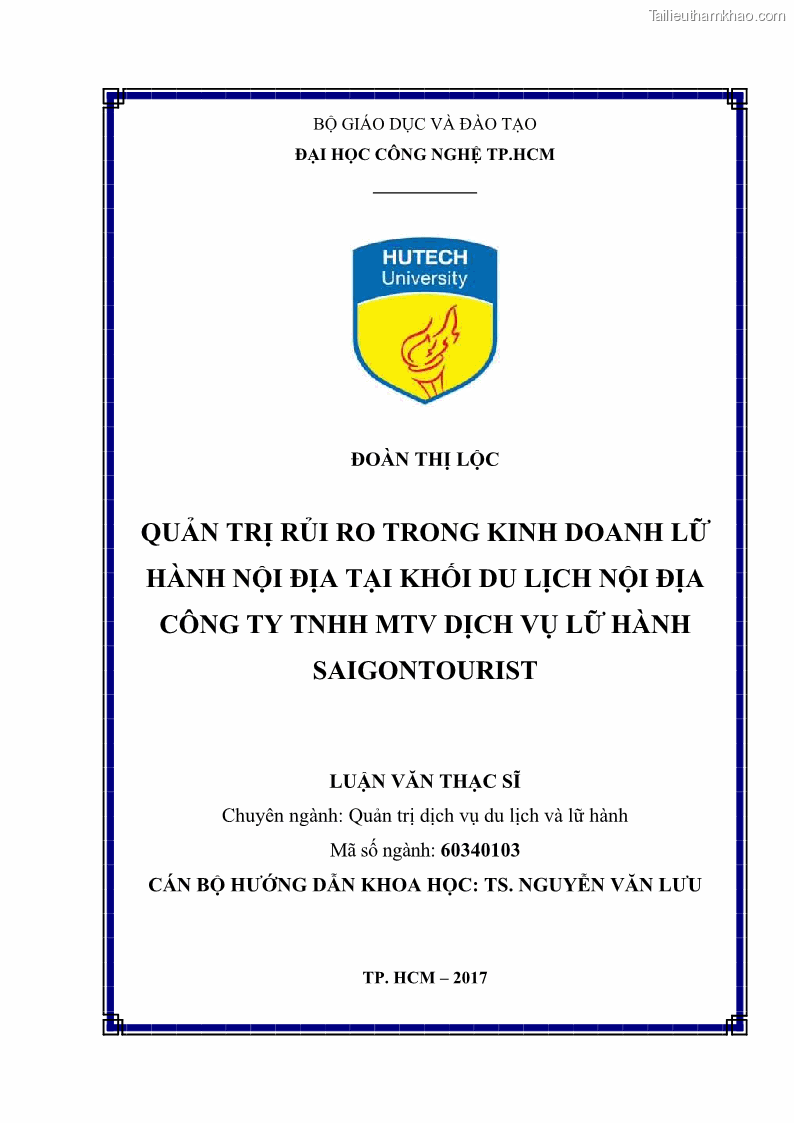 Tailieuthamkhao.com

BỘ GIÁO DỤC VÀ ĐÀO TẠO
ĐẠI HỌC CÔNG NGHỆ TP.HCM

HUTECH University

ĐOÀN THỊ LỘC

QUẢN TRỊ RỦI RO TRONG KINH DOANH LỮ HÀNH NỘI ĐỊA TẠI KHỐI DU LỊCH NỘI ĐỊA CÔNG TY TNHH MTV DỊCH VỤ LỮ HÀNH SAIGONTOURIST

LUẬN VĂN THẠC SĨ
Chuyên ngành: Quản trị dịch vụ du lịch và lữ hành
Mã số ngành: 60340103
CÁN BỘ HƯỚNG DẪN KHOA HỌC: TS. NGUYỄN VĂN LƯU

TP. HCM – 2017